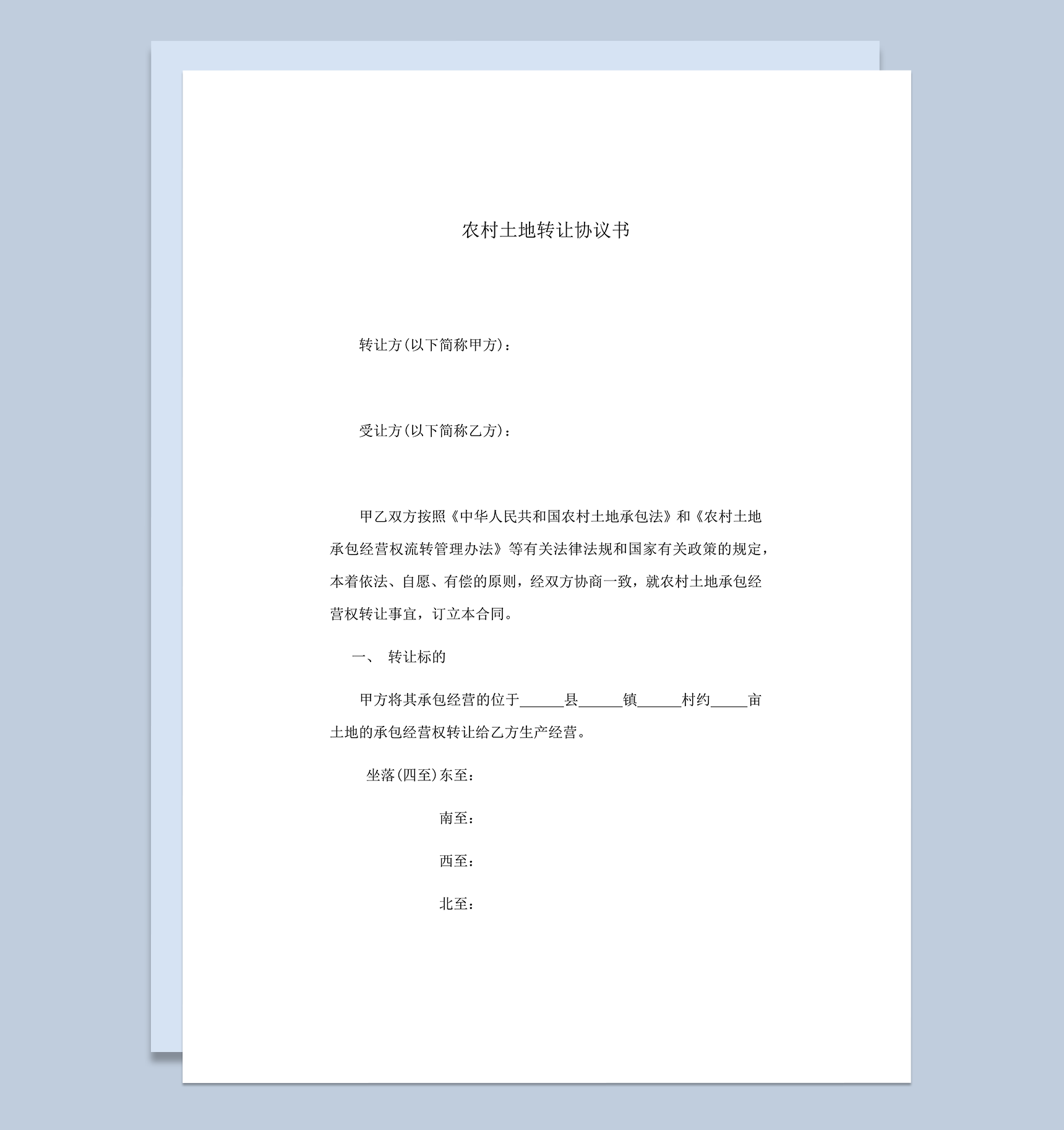 农村土地转让协议书

转让方(以下简称甲方)：

受让方(以下简称乙方)：

甲乙双方按照《中华人民共和国农村土地承包法》和《农村土地承包经营权流转管理办法》等有关法律法规和国家有关政策的规定，本着依法、自愿、有偿的原则，经双方协商一致，就农村土地承包经营权转让事宜，订立本合同。

一、 转让标的

甲方将其承包经营的位于______县______镇______村约_____亩土地的承包经营权转让给乙方生产经营。

坐落(四至)东至：

南至：

西至：

北至：